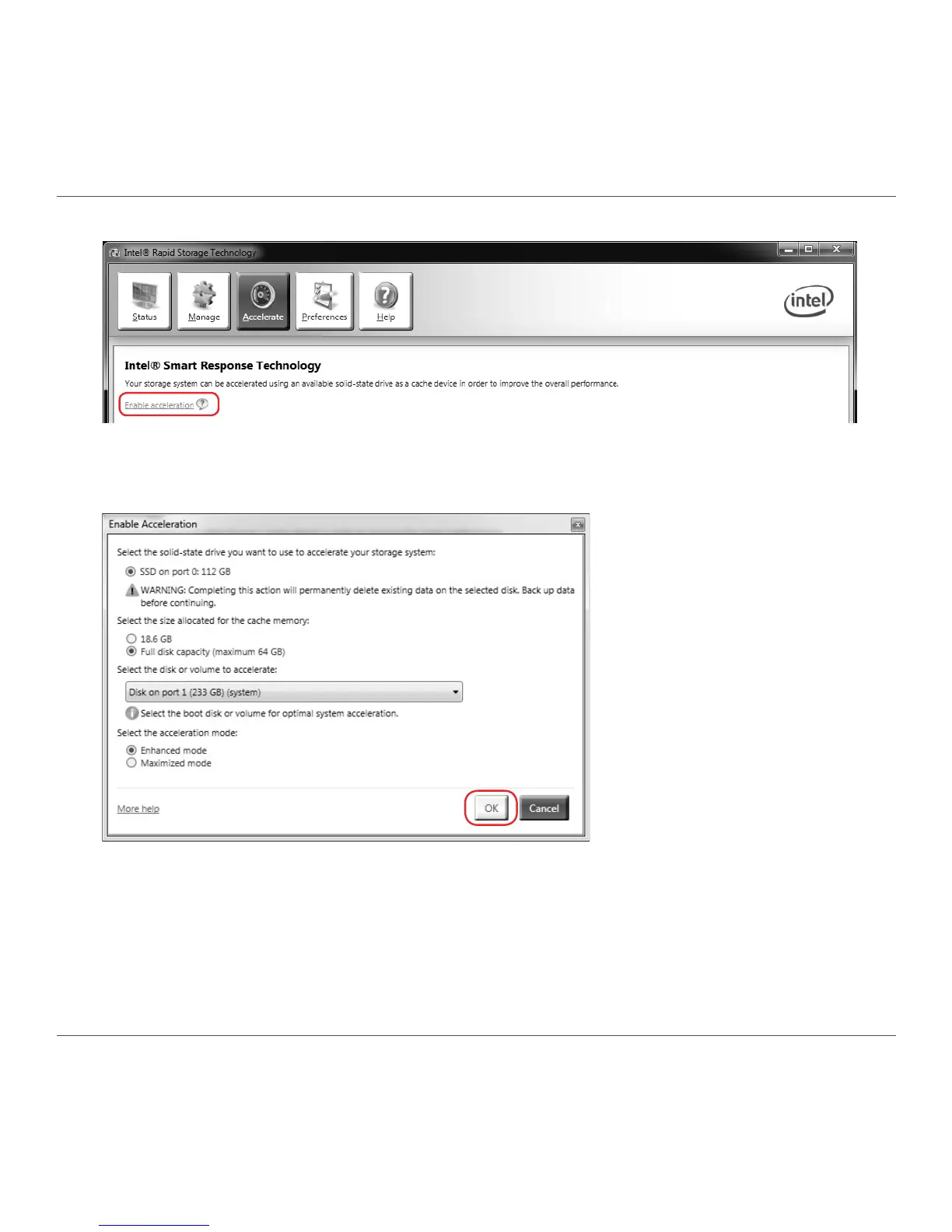 Intel® Rapid Storage Technology

Status Manage Accelerate Preferences Help

intel

Intel® Smart Response Technology

Your storage system can be accelerated using an available solid-state drive as a cache device in order to improve the overall performance.

Enable acceleration

Enable Acceleration

Select the solid-state drive you want to use to accelerate your storage system:

SSD on port 0: 112 GB

WARNING: Completing this action will permanently delete existing data on the selected disk. Back up data before continuing.

Select the size allocated for the cache memory:

18.6 GB

Full disk capacity (maximum 64 GB)

Select the disk or volume to accelerate:

Disk on port 1 (233 GB) (system)

Select the boot disk or volume for optimal system acceleration.

Select the acceleration mode:

Enhanced mode

Maximized mode

More help

OK

Cancel